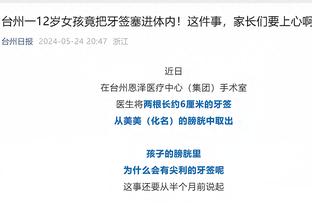 台州一12岁女孩竟把牙签塞进体内！这件事，家长们要上心啊

台州日报 2024-05-24 20:47 浙江

近日
在台州恩泽医疗中心（集团）手术室
医生将两根长约6厘米的牙签
从美美（化名）的膀胱中取出

孩子的膀胱里
为什么会有尖利的牙签呢
这事还要从半个月前说起